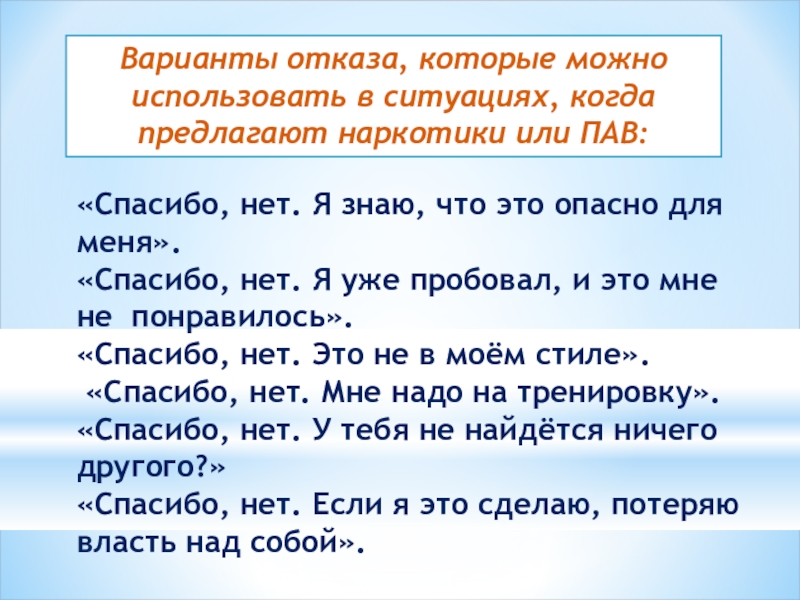 Варианты отказа, которые можно использовать в ситуациях, когда предлагают наркотики или ПАВ:

«Спасибо, нет. Я знаю, что это опасно для меня».
«Спасибо, нет. Я уже пробовал, и это мне не понравилось».
«Спасибо, нет. Это не в моём стиле».
«Спасибо, нет. Мне надо на тренировку».
«Спасибо, нет. У тебя не найдётся ничего другого?»
«Спасибо, нет. Если я это сделаю, потеряю власть над собой».